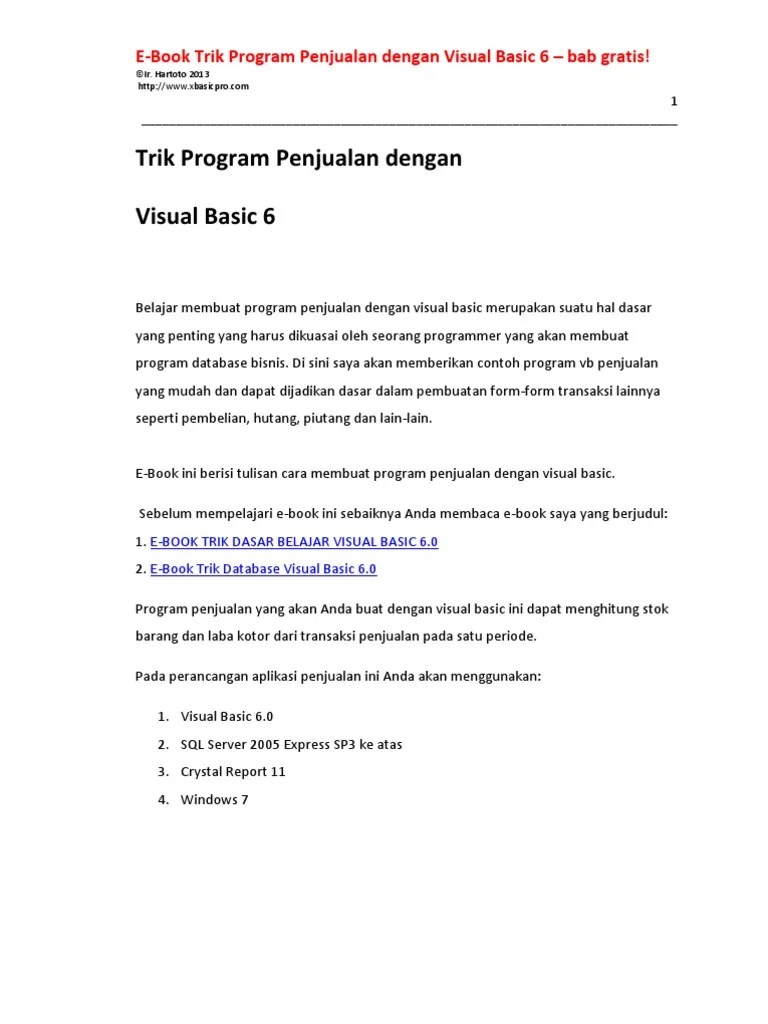 E-Book Trik Program Penjualan dengan Visual Basic 6 – bab gratis!
©Ir. Hartoto 2013
http://www.xbasicpro.com

1

Trik Program Penjualan dengan

Visual Basic 6

Belajar membuat program penjualan dengan visual basic merupakan suatu hal dasar yang penting yang harus dikuasai oleh seorang programmer yang akan membuat program database bisnis. Di sini saya akan memberikan contoh program vb penjualan yang mudah dan dapat dijadikan dasar dalam pembuatan form-form transaksi lainnya seperti pembelian, hutang, piutang dan lain-lain.

E-Book ini berisi tulisan cara membuat program penjualan dengan visual basic.

Sebelum mempelajari e-book ini sebaiknya Anda membaca e-book saya yang berjudul:
1. E-BOOK TRIK DASAR BELAJAR VISUAL BASIC 6.0
2. E-Book Trik Database Visual Basic 6.0

Program penjualan yang akan Anda buat dengan visual basic ini dapat menghitung stok barang dan laba kotor dari transaksi penjualan pada satu periode.

Pada perancangan aplikasi penjualan ini Anda akan menggunakan:

1. Visual Basic 6.0
2. SQL Server 2005 Express SP3 ke atas
3. Crystal Report 11
4. Windows 7